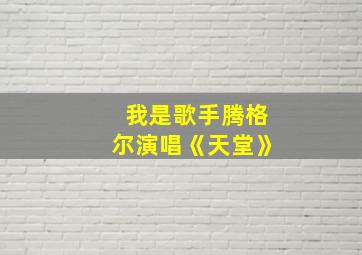 我是歌手腾格尔演唱《天堂》